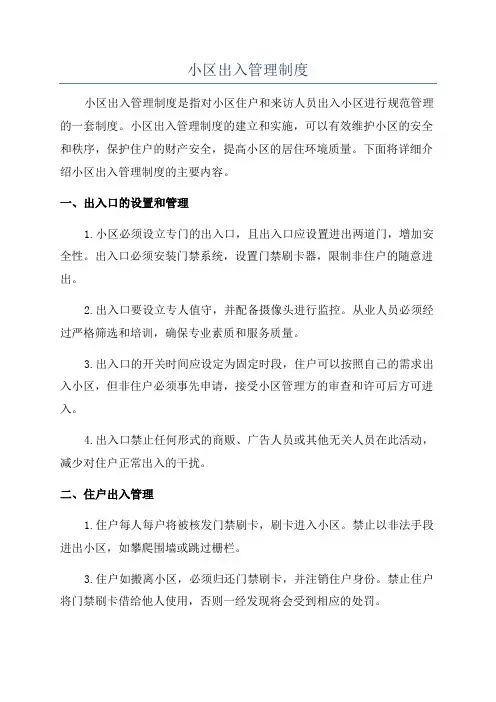 小区出入管理制度

小区出入管理制度是指对小区住户和来访人员出入小区进行规范管理的一套制度。小区出入管理制度的建立和实施，可以有效维护小区的安全和秩序，保护住户的财产安全，提高小区的居住环境质量。下面将详细介绍小区出入管理制度的主要内容。

一、出入口的设置和管理

1.小区必须设立专门的出入口，且出入口应设置进出两道门，增加安全性。出入口必须安装门禁系统，设置门禁刷卡器，限制非住户的随意进出。

2.出入口要设立专人值守，并配备摄像头进行监控。从业人员必须经过严格筛选和培训，确保专业素质和服务质量。

3.出入口的开关时间应设定为固定时段，住户可以按照自己的需求出入小区，但非住户必须事先申请，接受小区管理方的审查和许可后方可进入。

4.出入口禁止任何形式的商贩、广告人员或其他无关人员在此活动，减少对住户正常出入的干扰。

二、住户出入管理

1.住户每人每户将被核发门禁刷卡，刷卡进入小区。禁止以非法手段进出小区，如攀爬围墙或跳过栅栏。

3.住户如搬离小区，必须归还门禁刷卡，并注销住户身份。禁止住户将门禁刷卡借给他人使用，否则一经发现将会受到相应的处罚。